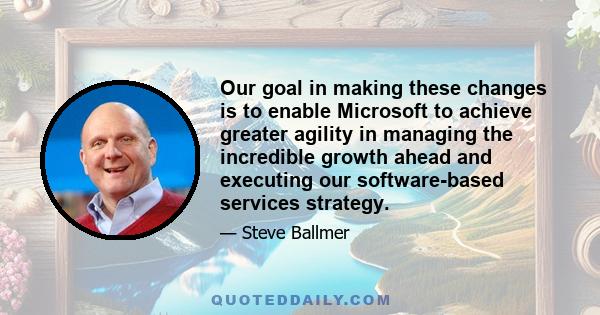 Our goal in making these changes is to enable Microsoft to achieve greater agility in managing the incredible growth ahead and executing our software-based services strategy.

— Steve Ballmer

QUOTEDDAILY.COM